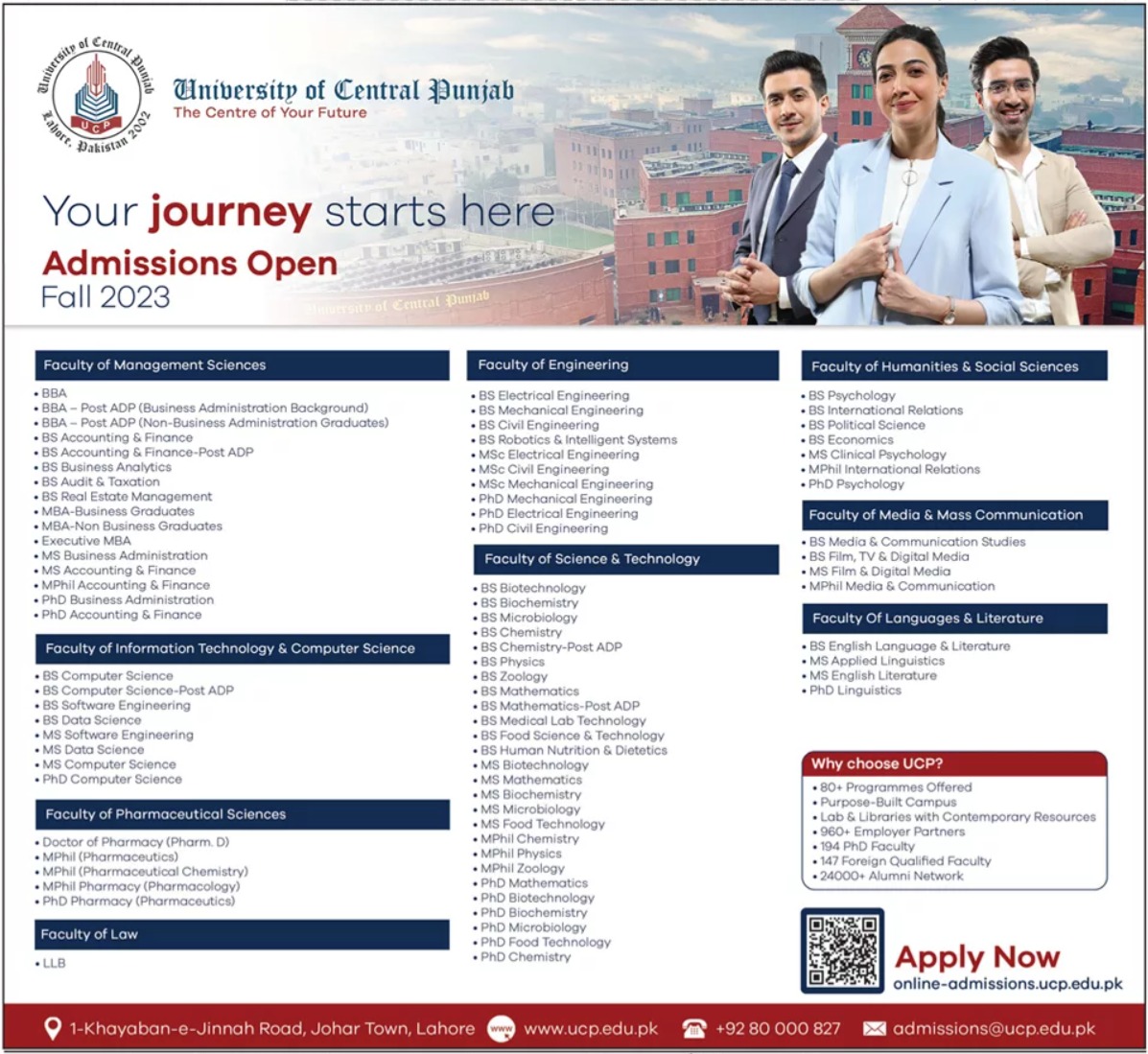 University of Central Punjab
UCP
Lahore, Pakistan 2002

University of Central Punjab
The Centre of Your Future

Your journey starts here
Admissions Open
Fall 2023

University of Central Punjab

Faculty of Management Sciences
• BBA
• BBA – Post ADP (Business Administration Background)
• BBA – Post ADP (Non-Business Administration Graduates)
• BS Accounting & Finance
• BS Accounting & Finance-Post ADP
• BS Business Analytics
• BS Audit & Taxation
• BS Real Estate Management
• MBA-Business Graduates
• MBA-Non Business Graduates
• Executive MBA
• MS Business Administration
• MS Accounting & Finance
• MPhil Accounting & Finance
• PhD Business Administration
• PhD Accounting & Finance

Faculty of Information Technology & Computer Science
• BS Computer Science
• BS Computer Science-Post ADP
• BS Software Engineering
• BS Data Science
• MS Software Engineering
• MS Data Science
• MS Computer Science
• PhD Computer Science

Faculty of Pharmaceutical Sciences
• Doctor of Pharmacy (Pharm. D)
• MPhil (Pharmaceutics)
• MPhil (Pharmaceutical Chemistry)
• MPhil Pharmacy (Pharmacology)
• PhD Pharmacy (Pharmaceutics)

Faculty of Law
• LLB

Faculty of Engineering
• BS Electrical Engineering
• BS Mechanical Engineering
• BS Civil Engineering
• BS Robotics & Intelligent Systems
• MSc Electrical Engineering
• MSc Civil Engineering
• MSc Mechanical Engineering
• PhD Mechanical Engineering
• PhD Electrical Engineering
• PhD Civil Engineering

Faculty of Science & Technology
• BS Biotechnology
• BS Biochemistry
• BS Microbiology
• BS Chemistry
• BS Chemistry-Post ADP
• BS Physics
• BS Zoology
• BS Mathematics
• BS Mathematics-Post ADP
• BS Medical Lab Technology
• BS Food Science & Technology
• BS Human Nutrition & Dietetics
• MS Biotechnology
• MS Mathematics
• MS Biochemistry
• MS Microbiology
• MS Food Technology
• MPhil Chemistry
• MPhil Physics
• MPhil Zoology
• PhD Mathematics
• PhD Biotechnology
• PhD Biochemistry
• PhD Microbiology
• PhD Food Technology
• PhD Chemistry

Faculty of Humanities & Social Sciences
• BS Psychology
• BS International Relations
• BS Political Science
• BS Economics
• MS Clinical Psychology
• MPhil International Relations
• PhD Psychology

Faculty of Media & Mass Communication
• BS Media & Communication Studies
• BS Film, TV & Digital Media
• MS Film & Digital Media
• MPhil Media & Communication

Faculty Of Languages & Literature
• BS English Language & Literature
• MS Applied Linguistics
• MS English Literature
• PhD Linguistics

Why choose UCP?
• 80+ Programmes Offered
• Purpose-Built Campus
• Lab & Libraries with Contemporary Resources
• 960+ Employer Partners
• 194 PhD Faculty
• 147 Foreign Qualified Faculty
• 24000+ Alumni Network

Apply Now
online-admissions.ucp.edu.pk

1-Khayaban-e-Jinnah Road, Johar Town, Lahore www www.ucp.edu.pk +92 80 000 827 admissions@ucp.edu.pk